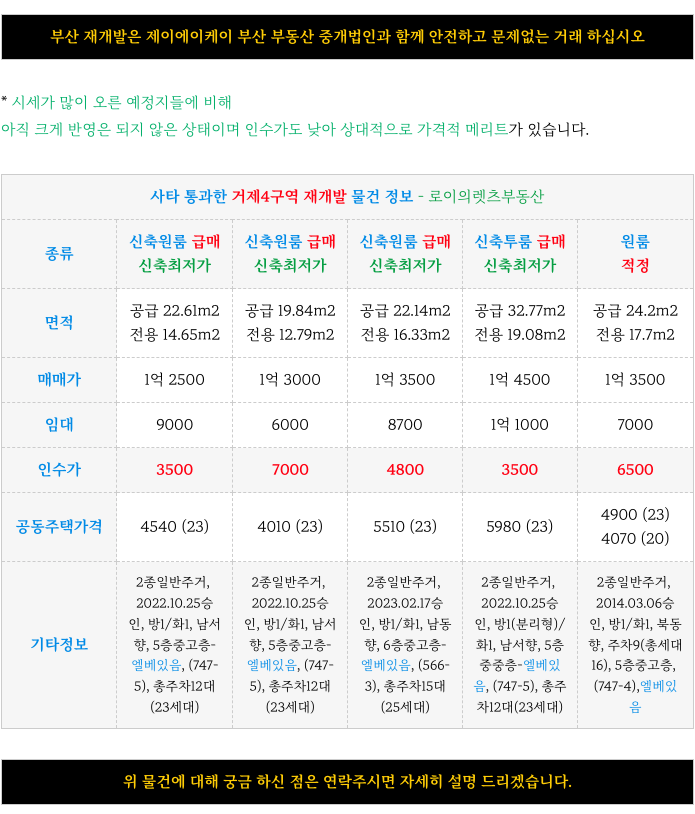 부산 재개발은 제이에이케이 부산 부동산 중개법인과 함께 안전하고 문제없는 거래 하십시오

* 시세가 많이 오른 예정지들에 비해
아직 크게 반영은 되지 않은 상태이며 인수가도 낮아 상대적으로 가격적 메리트가 있습니다.

사타 통과한 거제4구역 재개발 물건 정보 - 로이의렛츠부동산

| 종류 | 신축원룸 급매 신축최저가 | 신축원룸 급매 신축최저가 | 신축원룸 급매 신축최저가 | 신축투룸 급매 신축최저가 | 원룸 적정 |
|---|---|---|---|---|---|
| 면적 | 공급 22.61m2 전용 14.65m2 | 공급 19.84m2 전용 12.79m2 | 공급 22.14m2 전용 16.33m2 | 공급 32.77m2 전용 19.08m2 | 공급 24.2m2 전용 17.7m2 |
| 매매가 | 1억 2500 | 1억 3000 | 1억 3500 | 1억 4500 | 1억 3500 |
| 임대 | 9000 | 6000 | 8700 | 1억 1000 | 7000 |
| 인수가 | 3500 | 7000 | 4800 | 3500 | 6500 |
| 공동주택가격 | 4540 (23) | 4010 (23) | 5510 (23) | 5980 (23) | 4900 (23) 4070 (20) |
| 기타정보 | 2종일반주거, 2022.10.25승인, 방1/화1, 남서향, 5층중고층-엘베있음, (747-5), 총주차12대 (23세대) | 2종일반주거, 2022.10.25승인, 방1/화1, 남서향, 5층중고층-엘베있음, (747-5), 총주차12대 (23세대) | 2종일반주거, 2023.02.17승인, 방1/화1, 남동향, 6층중고층-엘베있음, (566-3), 총주차15대 (25세대) | 2종일반주거, 2022.10.25승인, 방1(분리형)/화1, 남서향, 5층중중층-엘베있음, (747-5), 총주차12대(23세대) | 2종일반주거, 2014.03.06승인, 방1/화1, 북동향, 주차9(총세대16), 5층중고층, (747-4),엘베있음 |

위 물건에 대해 궁금 하신 점은 연락주시면 자세히 설명 드리겠습니다.